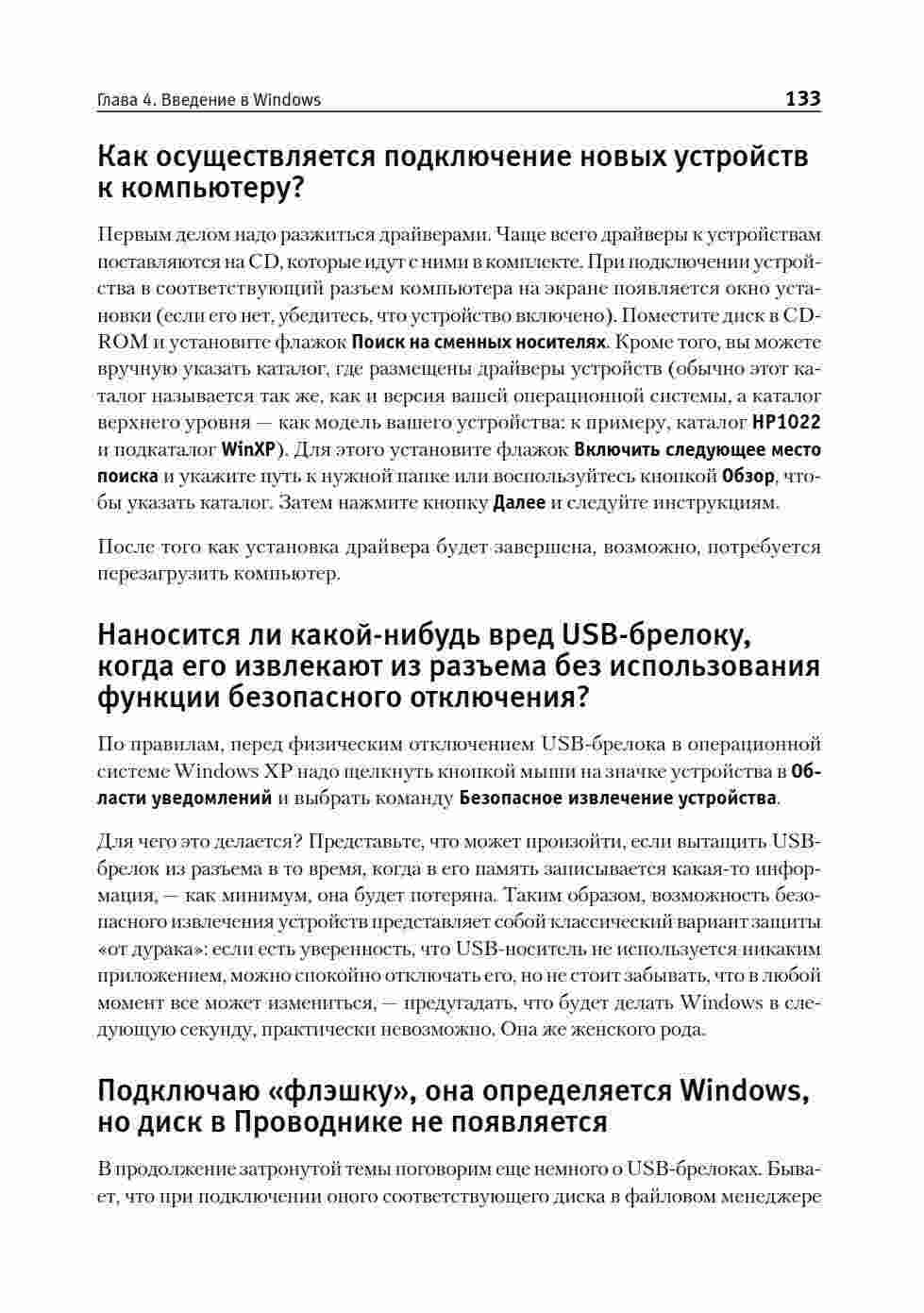 Глава 4. Введение в Windows 133

Как осуществляется подключение новых устройств к компьютеру?

Первым делом надо разжиться драйверами. Чаще всего драйверы к устройствам поставляются на CD, которые идут с ними в комплекте. При подключении устройства в соответствующий разъем компьютера на экране появляется окно установки (если его нет, убедитесь, что устройство включено). Поместите диск в CD-ROM и установите флажок Поиск на сменных носителях. Кроме того, вы можете вручную указать каталог, где размещены драйверы устройств (обычно этот каталог называется так же, как и версия вашей операционной системы, а каталог верхнего уровня — как модель вашего устройства: к примеру, каталог HP1022 и подкаталог WinXP). Для этого установите флажок Включить следующее место поиска и укажите путь к нужной папке или воспользуйтесь кнопкой Обзор, чтобы указать каталог. Затем нажмите кнопку Далее и следуйте инструкциям.

После того как установка драйвера будет завершена, возможно, потребуется перезагрузить компьютер.

Наносится ли какой-нибудь вред USB-брелоку, когда его извлекают из разъема без использования функции безопасного отключения?

По правилам, перед физическим отключением USB-брелока в операционной системе Windows XP надо щелкнуть кнопкой мыши на значке устройства в Области уведомлений и выбрать команду Безопасное извлечение устройства.

Для чего это делается? Представьте, что может произойти, если вытащить USB-брелок из разъема в то время, когда в его память записывается какая-то информация, — как минимум, она будет потеряна. Таким образом, возможность безопасного извлечения устройств представляет собой классический вариант защиты «от дурака»: если есть уверенность, что USB-носитель не используется никаким приложением, можно спокойно отключать его, но не стоит забывать, что в любой момент все может измениться, — предугадать, что будет делать Windows в следующую секунду, практически невозможно. Она же женского рода.

Подключаю «флэшку», она определяется Windows, но диск в Проводнике не появляется

В продолжение затронутой темы поговорим еще немного о USB-брелоках. Бывает, что при подключении оного соответствующего диска в файловом менеджере